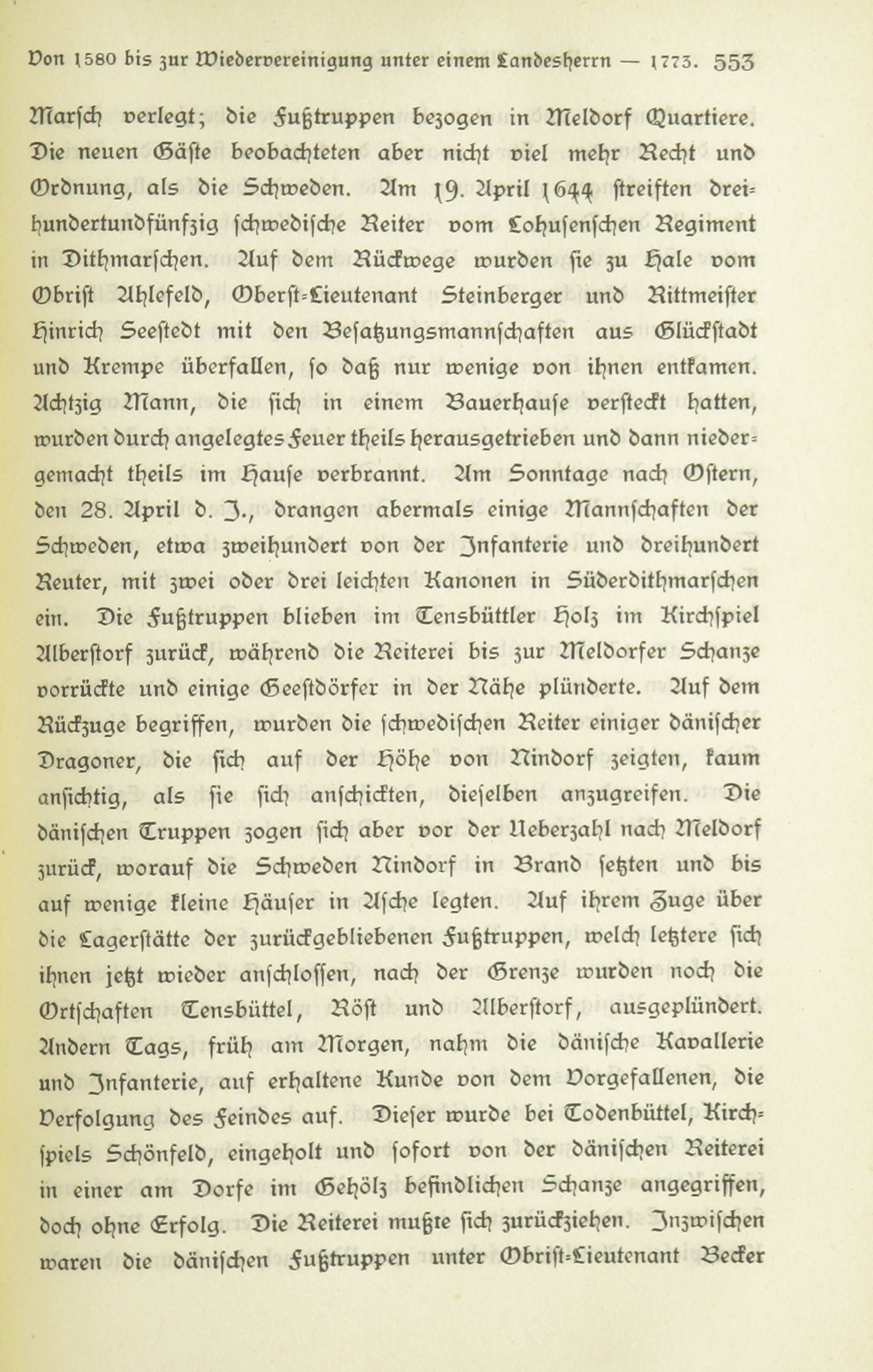 Von 1580 bis zur Wiedervereinigung unter einem Landesherrn — 1773. 553

Marsch verlegt; die Fußtruppen bezogen in Meldorf Quartiere. Die neuen Gäste beobachteten aber nicht viel mehr Recht und Ordnung, als die Schweden. Am 19. April 1644 streiften dreihundertundfünfzig schwedische Reiter vom Lohusenschen Regiment in Dithmarschen. Auf dem Rückwege wurden sie zu Hale vom Obrist Ahlefeld, Oberst-Lieutenant Steinberger und Rittmeister Hinrich Seestedt mit den Besatzungsmannschaften aus Glückstadt und Krempe überfallen, so daß nur wenige von ihnen entkamen. Achtzig Mann, die sich in einem Bauerhause versteckt hatten, wurden durch angelegtes Feuer theils herausgetrieben und dann niedergemacht theils im Hause verbrannt. Am Sonntage nach Ostern, den 28. April d. J., drangen abermals einige Mannschaften der Schweden, etwa zweihundert von der Infanterie und dreihundert Reuter, mit zwei oder drei leichten Kanonen in Süderdithmarschen ein. Die Fußtruppen blieben im Tensbüttler Holz im Kirchspiel Alberstorf zurück, während die Reiterei bis zur Meldorfer Schanze vorrückte und einige Geestdörfer in der Nähe plünderte. Auf dem Rückzuge begriffen, wurden die schwedischen Reiter einiger dänischer Dragoner, die sich auf der Höhe von Nindorf zeigten, kaum ansichtig, als sie sich anschickten, dieselben anzugreifen. Die dänischen Truppen zogen sich aber vor der Ueberzahl nach Meldorf zurück, worauf die Schweden Nindorf in Brand setzten und bis auf wenige kleine Häuser in Asche legten. Auf ihrem Zuge über die Lagerstätte der zurückgebliebenen Fußtruppen, welch letztere sich ihnen jetzt wieder anschlossen, nach der Grenze wurden noch die Ortschaften Tensbüttel, Röst und Alberstorf, ausgeplündert. Andern Tags, früh am Morgen, nahm die dänische Kavallerie und Infanterie, auf erhaltene Kunde von dem Vorgefallenen, die Verfolgung des Feindes auf. Dieser wurde bei Todenbüttel, Kirchspiels Schönfeld, eingeholt und sofort von der dänischen Reiterei in einer am Dorfe im Gehölz befindlichen Schanze angegriffen, doch ohne Erfolg. Die Reiterei mußte sich zurückziehen. Inzwischen waren die dänischen Fußtruppen unter Obrist-Lieutenant Becker